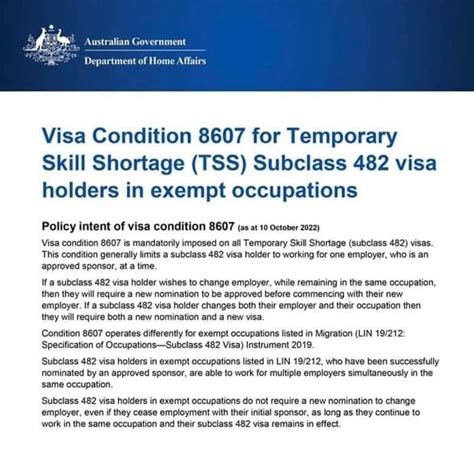 Australian Government
Department of Home Affairs

Visa Condition 8607 for Temporary Skill Shortage (TSS) Subclass 482 visa holders in exempt occupations

Policy intent of visa condition 8607 (as at 10 October 2022)

Visa condition 8607 is mandatorily imposed on all Temporary Skill Shortage (subclass 482) visas. This condition generally limits a subclass 482 visa holder to working for one employer, who is an approved sponsor, at a time.

If a subclass 482 visa holder wishes to change employer, while remaining in the same occupation, then they will require a new nomination to be approved before commencing with their new employer. If a subclass 482 visa holder changes both their employer and their occupation then they will require both a new nomination and a new visa.

Condition 8607 operates differently for exempt occupations listed in Migration (LIN 19/212: Specification of Occupations—Subclass 482 Visa) Instrument 2019.

Subclass 482 visa holders in exempt occupations listed in LIN 19/212, who have been successfully nominated by an approved sponsor, are able to work for multiple employers simultaneously in the same occupation.

Subclass 482 visa holders in exempt occupations do not require a new nomination to change employer, even if they cease employment with their initial sponsor, as long as they continue to work in the same occupation and their subclass 482 visa remains in effect.